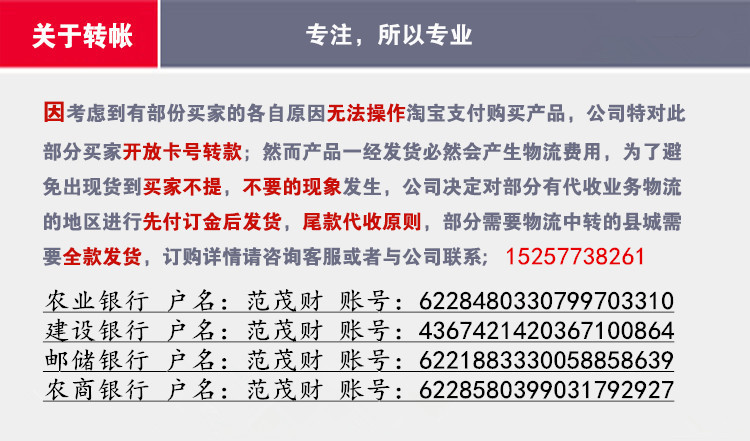 关于转帐

专注，所以专业

因考虑到有部份买家的各自原因无法操作淘宝支付购买产品，公司特对此部分买家开放卡号转款；然而产品一经发货必然会产生物流费用，为了避免出现货到买家不提，不要的现象发生，公司决定对部分有代收业务物流的地区进行先付订金后发货，尾款代收原则，部分需要物流中转的县城需要全款发货，订购详情请咨询客服或者与公司联系； 15257738261

农业银行 户名：范茂财 账号：6228480330799703310
建设银行 户名：范茂财 账号：4367421420367100864
邮储银行 户名：范茂财 账号：6221883330058858639
农商银行 户名：范茂财 账号：6228580399031792927